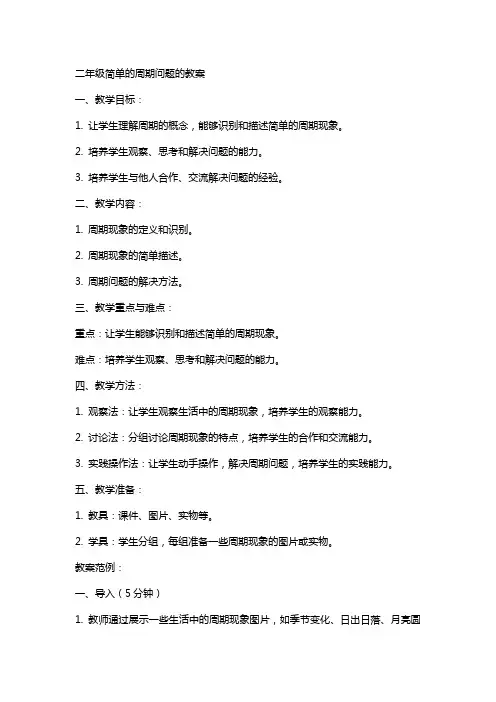 二年级简单的周期问题的教案

一、教学目标：

1. 让学生理解周期的概念，能够识别和描述简单的周期现象。

2. 培养学生观察、思考和解决问题的能力。

3. 培养学生与他人合作、交流解决问题的经验。

二、教学内容：

1. 周期现象的定义和识别。

2. 周期现象的简单描述。

3. 周期问题的解决方法。

三、教学重点与难点：

重点：让学生能够识别和描述简单的周期现象。

难点：培养学生观察、思考和解决问题的能力。

四、教学方法：

1. 观察法：让学生观察生活中的周期现象，培养学生的观察能力。

2. 讨论法：分组讨论周期现象的特点，培养学生的合作和交流能力。

3. 实践操作法：让学生动手操作，解决周期问题，培养学生的实践能力。

五、教学准备：

1. 教具：课件、图片、实物等。

2. 学具：学生分组，每组准备一些周期现象的图片或实物。

教案范例：

一、导入（5分钟）

1. 教师通过展示一些生活中的周期现象图片，如季节变化、日出日落、月亮圆